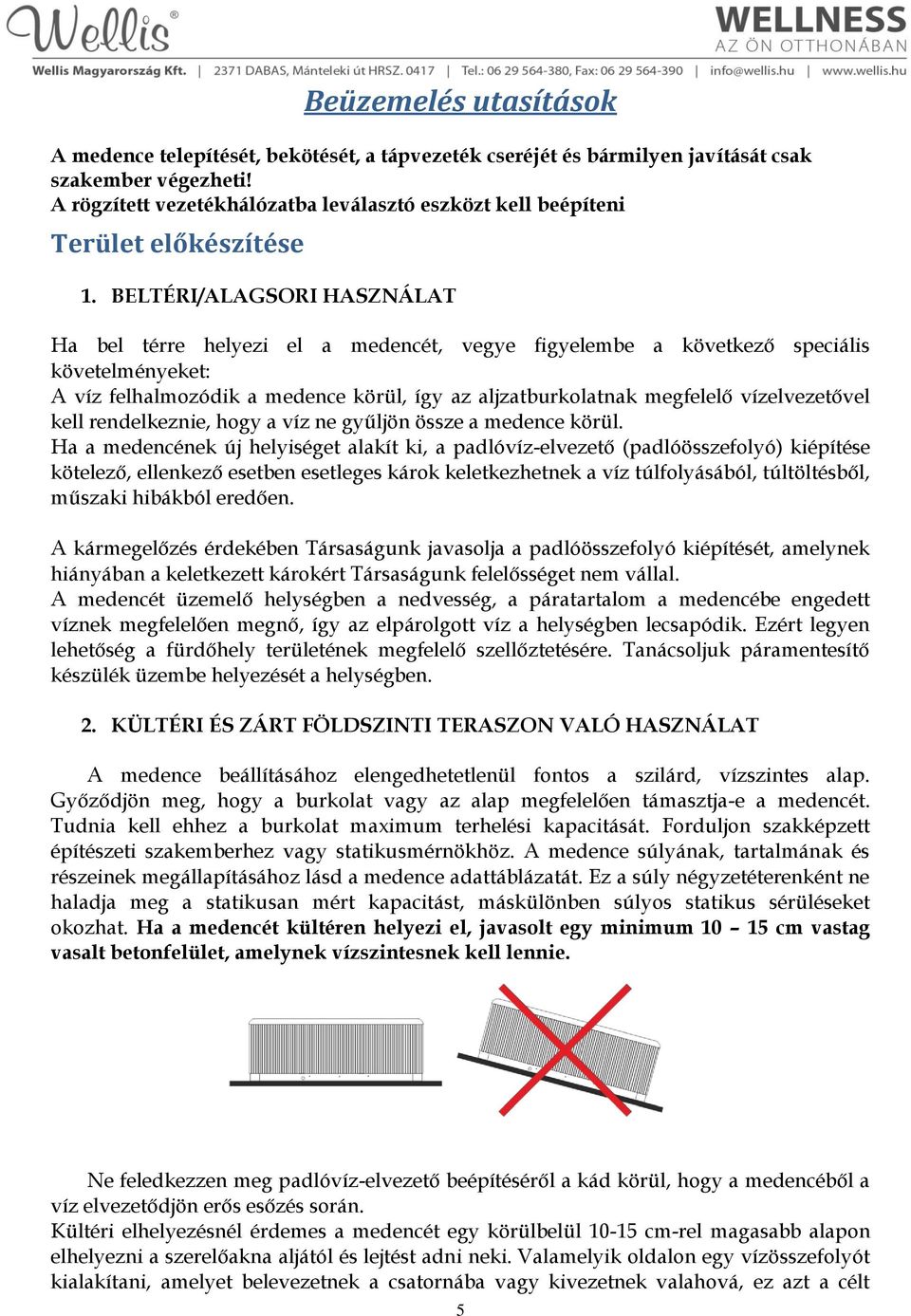 Wellis®

WELLNESS
AZ ÖN OTTHONÁBAN

Wellis Magyarország Kft. | 2371 DABAS, Mánteleki út HRSZ. 0417 | Tel.: 06 29 564-380, Fax: 06 29 564-390 | info@wellis.hu | www.wellis.hu

Beüzemelés utasítások

A medence telepítését, bekötését, a tápvezeték cseréjét és bármilyen javítását csak szakember végezheti!
A rögzített vezetékhálózatba leválasztó eszközt kell beépíteni

Terület előkészítése

1. BELTÉRI/ALAGSORI HASZNÁLAT

Ha bel térre helyezi el a medencét, vegye figyelembe a következő speciális követelményeket:
A víz felhalmozódik a medence körül, így az aljzatburkolatnak megfelelő vízelvezetővel kell rendelkeznie, hogy a víz ne gyűljön össze a medence körül.
Ha a medencének új helyiséget alakít ki, a padlóvíz-elvezető (padlóösszefolyó) kiépítése kötelező, ellenkező esetben esetleges károk keletkezhetnek a víz túlfolyásából, túltöltésből, műszaki hibákból eredően.

A kármegelőzés érdekében Társaságunk javasolja a padlóösszefolyó kiépítését, amelynek hiányában a keletkezett károkért Társaságunk felelősséget nem vállal.
A medencét üzemelő helységben a nedvesség, a páratartalom a medencébe engedett víznek megfelelően megnő, így az elpárolgott víz a helységben lecsapódik. Ezért legyen lehetőség a fürdőhely területének megfelelő szellőztetésére. Tanácsoljuk páramentesítő készülék üzembe helyezését a helységben.

2. KÜLTÉRI ÉS ZÁRT FÖLDSZINTI TERASZON VALÓ HASZNÁLAT

A medence beállításához elengedhetetlenül fontos a szilárd, vízszintes alap. Győződjön meg, hogy a burkolat vagy az alap megfelelően támasztja-e a medencét. Tudnia kell ehhez a burkolat maximum terhelési kapacitását. Forduljon szakképzett építészeti szakemberhez vagy statikusmérnökhöz. A medence súlyának, tartalmának és részeinek megállapításához lásd a medence adattáblázatát. Ez a súly négyzetéterenként ne haladja meg a statikusan mért kapacitást, máskülönben súlyos statikus sérüléseket okozhat. Ha a medencét kültéren helyezi el, javasolt egy minimum 10 – 15 cm vastag vasalt betonfelület, amelynek vízszintesnek kell lennie.

Ne feledkezzen meg padlóvíz-elvezető beépítéséről a kád körül, hogy a medencéből a víz elvezetődjön erős esőzés során.
Kültéri elhelyezésnél érdemes a medencét egy körülbelül 10-15 cm-rel magasabb alapon elhelyezni a szerelőakna aljától és lejtést adni neki. Valamelyik oldalon egy vízösszefolyót kialakítani, amelyet belevezetnek a csatornába vagy kivezetnek valahová, ez azt a célt

5